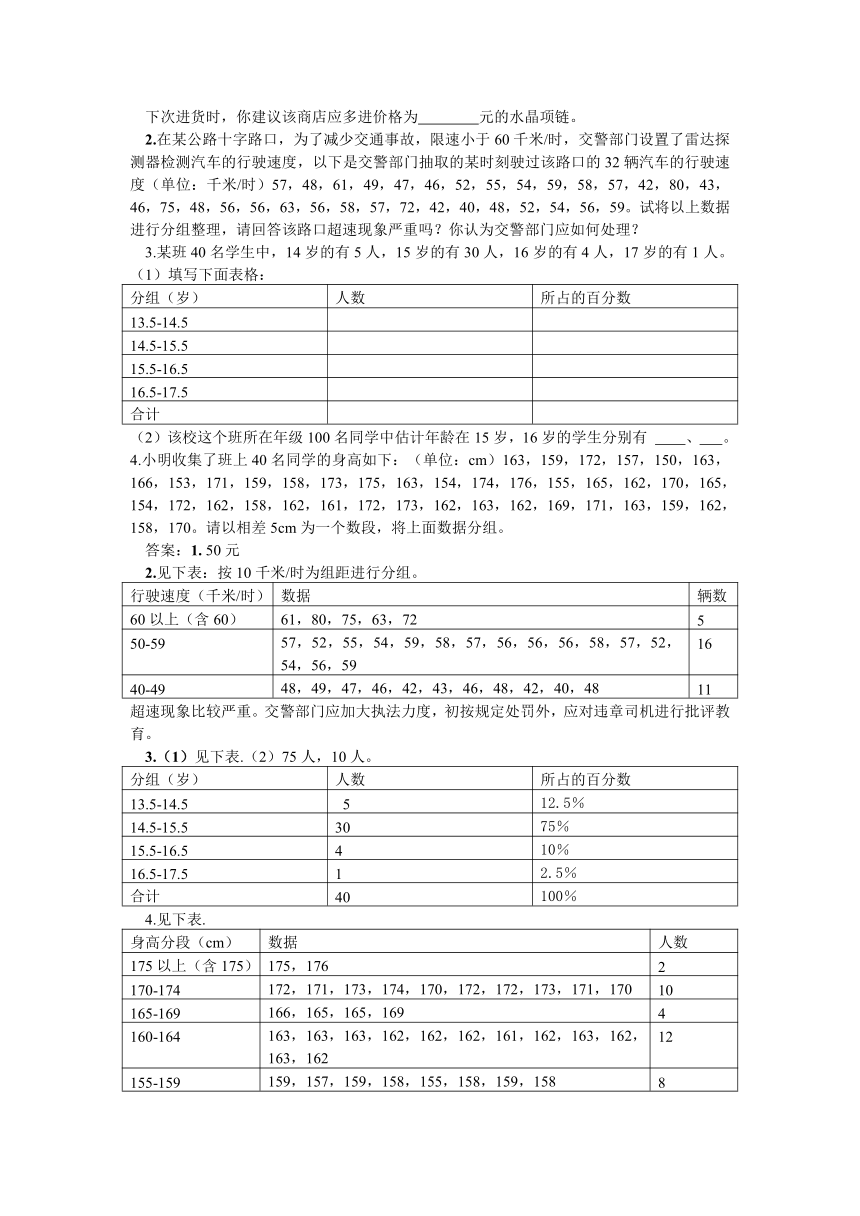 下次进货时，你建议该商店应多进价格为________元的水晶项链。

2.在某公路十字路口，为了减少交通事故，限速小于 60 千米/时，交警部门设置了雷达探测器检测汽车的行驶速度，以下是交警部门抽取的某时刻驶过该路口的 32 辆汽车的行驶速度（单位：千米/时）57，48，61，49，47，46，52，55，54，59，58，57，42，80，43，46，75，48，56，56，63，56，58，57，72，42，40，48，52，54，56，59。试将以上数据进行分组整理，请回答该路口超速现象严重吗？你认为交警部门应如何处理？

3.某班 40 名学生中，14 岁的有 5 人，15 岁的有 30 人，16 岁的有 4 人，17 岁的有 1 人。

（1）填写下面表格：

| 分组（岁） | 人数 | 所占的百分数 |
|---|---|---|
| 13.5-14.5 | | |
| 14.5-15.5 | | |
| 15.5-16.5 | | |
| 16.5-17.5 | | |
| 合计 | | |

（2）该校这个班所在年级 100 名同学中估计年龄在 15 岁，16 岁的学生分别有 ____、___。

4.小明收集了班上 40 名同学的身高如下：（单位：cm）163，159，172，157，150，163，166，153，171，159，158，173，175，163，154，174，176，155，165，162，170，165，154，172，162，158，162，161，172，173，162，163，162，169，171，163，159，162，158，170。请以相差 5cm 为一个数段，将上面数据分组。

答案：1. 50 元

2.见下表：按 10 千米/时为组距进行分组。

| 行驶速度（千米/时） | 数据 | 辆数 |
|---|---|---|
| 60 以上（含 60） | 61，80，75，63，72 | 5 |
| 50-59 | 57，52，55，54，59，58，57，56，56，56，58，57，52，54，56，59 | 16 |
| 40-49 | 48，49，47，46，42，43，46，48，42，40，48 | 11 |

超速现象比较严重。交警部门应加大执法力度，初按规定处罚外，应对违章司机进行批评教育。

3.（1）见下表.（2）75 人，10 人。

| 分组（岁） | 人数 | 所占的百分数 |
|---|---|---|
| 13.5-14.5 | 5 | 12.5% |
| 14.5-15.5 | 30 | 75% |
| 15.5-16.5 | 4 | 10% |
| 16.5-17.5 | 1 | 2.5% |
| 合计 | 40 | 100% |

4.见下表.

| 身高分段（cm） | 数据 | 人数 |
|---|---|---|
| 175 以上（含 175） | 175，176 | 2 |
| 170-174 | 172，171，173，174，170，172，172，173，171，170 | 10 |
| 165-169 | 166，165，165，169 | 4 |
| 160-164 | 163，163，163，162，162，162，161，162，163，162，163，162 | 12 |
| 155-159 | 159，157，159，158，155，158，159，158 | 8 |